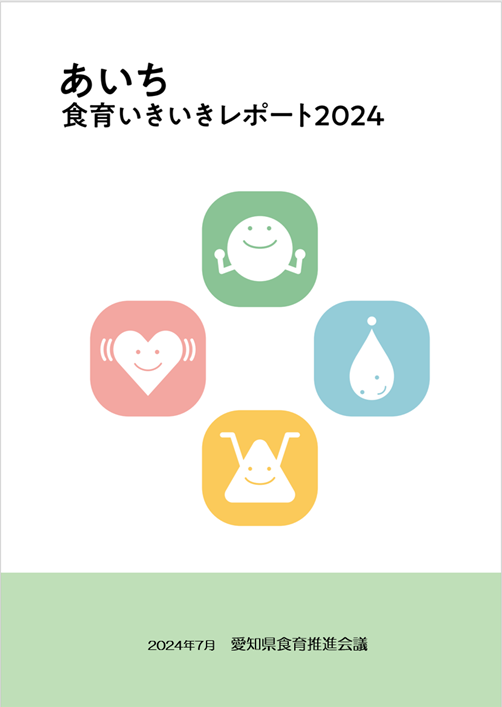 あいち
食育いきいきレポート2024

2024年7月　愛知県食育推進会議